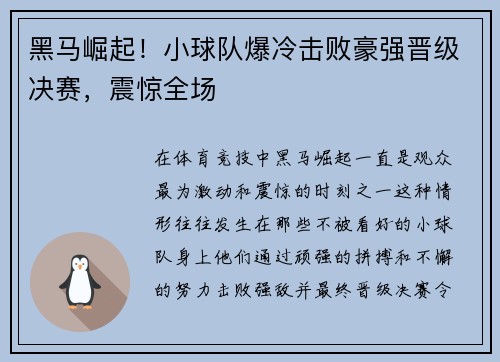 黑马崛起！小球队爆冷击败豪强晋级决赛，震惊全场

在体育竞技中黑马崛起一直是观众最为激动和震惊的时刻之一这种情形往往发生在那些不被看好的小球队身上他们通过顽强的拼搏和不懈的努力击败强敌并最终晋级决赛令